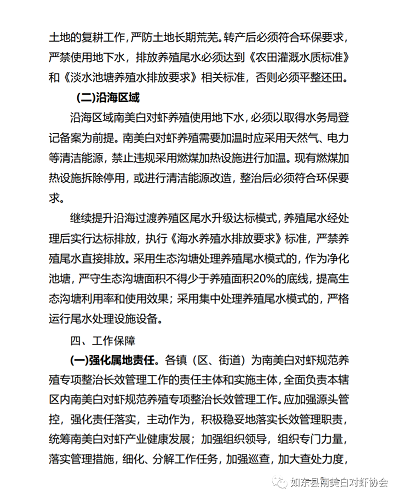 土地的复耕工作，严防土地长期荒芜。转产后必须符合环保要求，严禁使用地下水，排放养殖尾水必须达到《农田灌溉水质标准》和《淡水池塘养殖水排放要求》相关标准，否则必须平整还田。

(二)沿海区域

沿海区域南美白对虾养殖使用地下水，必须以取得水务局登记备案为前提。南美白对虾养殖需要加温时应采用天然气、电力等清洁能源，禁止违规采用燃煤加热设施进行加温。现有燃煤加热设施拆除停用，或进行清洁能源改造，整治后必须符合环保要求。

继续提升沿海过渡养殖区尾水升级达标模式，养殖尾水经处理后实行达标排放，执行《海水养殖水排放要求》标准，严禁养殖尾水直接排放。采用生态沟塘处理养殖尾水模式的，作为净化池塘，严守生态沟塘面积不得少于养殖面积20%的底线，提高生态沟塘利用率和使用效果；采用集中处理养殖尾水模式的，严格运行尾水处理设施设备。

四、工作保障

(一)强化属地责任。各镇（区、街道）为南美白对虾规范养殖专项整治长效管理工作的责任主体和实施主体，全面负责本辖区内南美白对虾规范养殖专项整治长效管理工作。应加强源头管控，强化责任落实，主动作为，积极稳妥地落实长效管理职责，统筹南美白对虾产业健康发展；加强组织领导，组织专门力量，落实管理措施，细化、分解工作任务，加强巡查，加大查处力度，

如东县南美白对虾协会